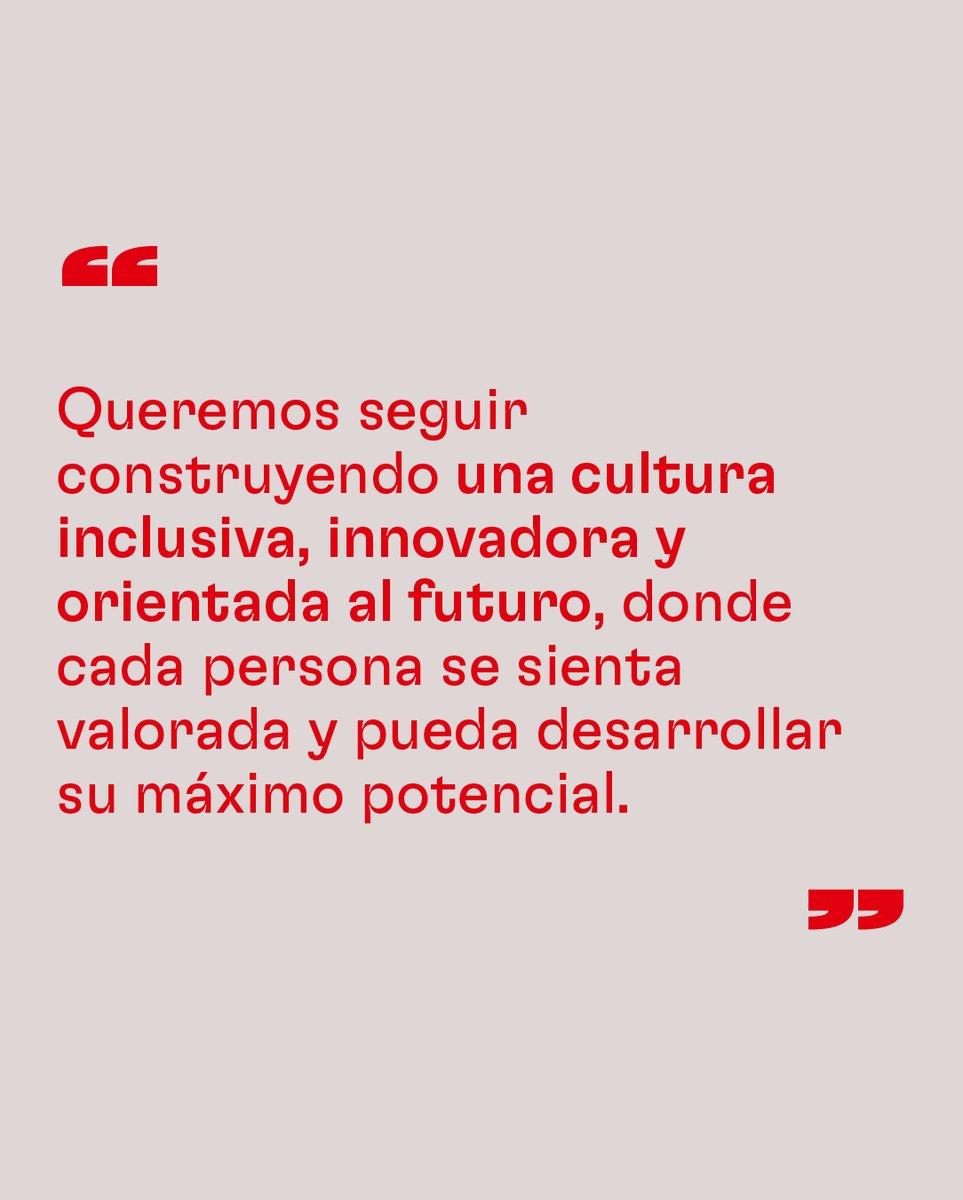 “

Queremos seguir construyendo una cultura inclusiva, innovadora y orientada al futuro, donde cada persona se sienta valorada y pueda desarrollar su máximo potencial.

”